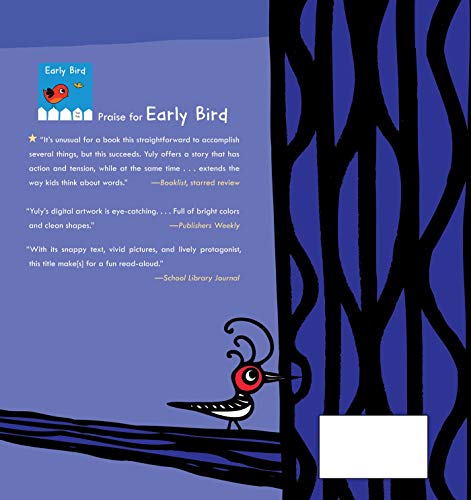 Early Bird

Praise for Early Bird

★ "It's unusual for a book this straightforward to accomplish several things, but this succeeds. Yuly offers a story that has action and tension, while at the same time . . . extends the way kids think about words." —Booklist, starred review

"Yuly's digital artwork is eye-catching. . . . Full of bright colors and clean shapes." —Publishers Weekly

"With its snappy text, vivid pictures, and lively protagonist, this title make[s] for a fun read-aloud." —School Library Journal